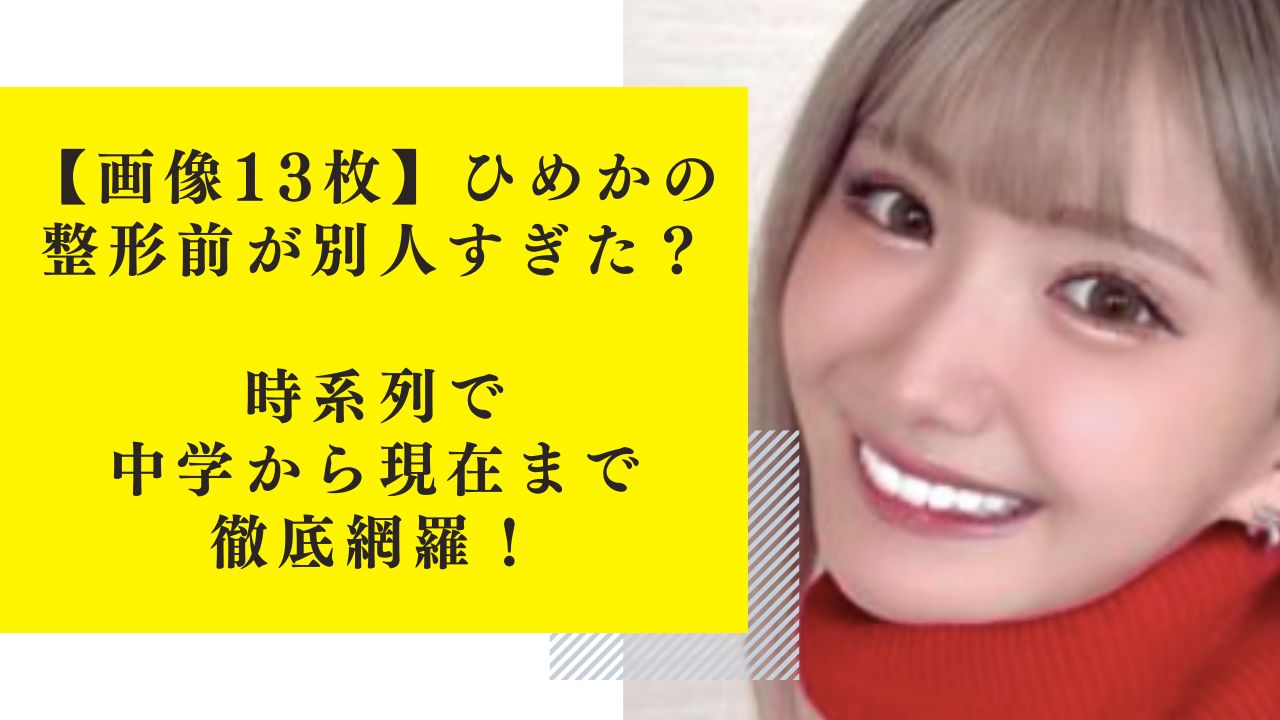 【画像13枚】ひめかの整形前が別人すぎた？

時系列で
中学から現在まで
徹底網羅！